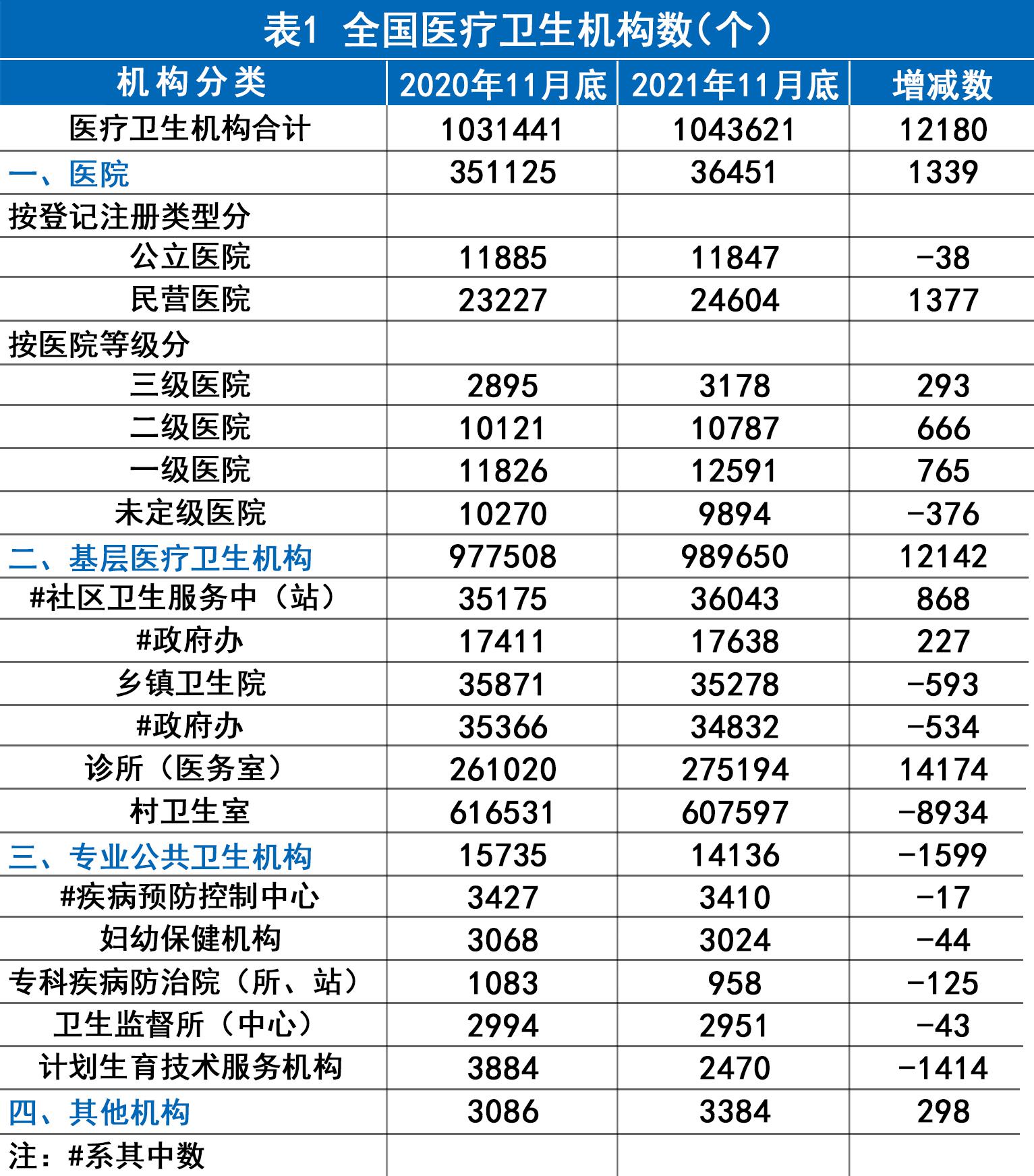 表1 全国医疗卫生机构数（个）

| 机构分类 | 2020年11月底 | 2021年11月底 | 增减数 |
|---|---|---|---|
| 医疗卫生机构合计 | 1031441 | 1043621 | 12180 |
| 一、医院 | 351125 | 36451 | 1339 |
| 按登记注册类型分 | | | |
| 公立医院 | 11885 | 11847 | -38 |
| 民营医院 | 23227 | 24604 | 1377 |
| 按医院等级分 | | | |
| 三级医院 | 2895 | 3178 | 293 |
| 二级医院 | 10121 | 10787 | 666 |
| 一级医院 | 11826 | 12591 | 765 |
| 未定级医院 | 10270 | 9894 | -376 |
| 二、基层医疗卫生机构 | 977508 | 989650 | 12142 |
| #社区卫生服务中（站） | 35175 | 36043 | 868 |
| #政府办 | 17411 | 17638 | 227 |
| 乡镇卫生院 | 35871 | 35278 | -593 |
| #政府办 | 35366 | 34832 | -534 |
| 诊所（医务室） | 261020 | 275194 | 14174 |
| 村卫生室 | 616531 | 607597 | -8934 |
| 三、专业公共卫生机构 | 15735 | 14136 | -1599 |
| #疾病预防控制中心 | 3427 | 3410 | -17 |
| 妇幼保健机构 | 3068 | 3024 | -44 |
| 专科疾病防治院（所、站） | 1083 | 958 | -125 |
| 卫生监督所（中心） | 2994 | 2951 | -43 |
| 计划生育技术服务机构 | 3884 | 2470 | -1414 |
| 四、其他机构 | 3086 | 3384 | 298 |
| 注：#系其中数 | | | |